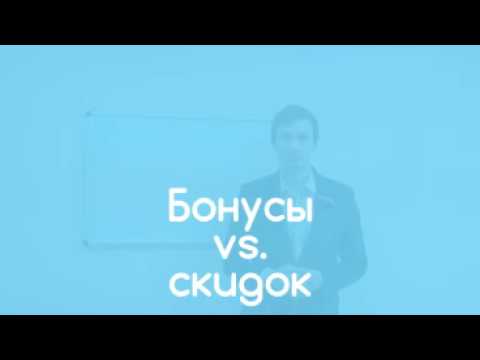 Бонусы
vs.
скидок